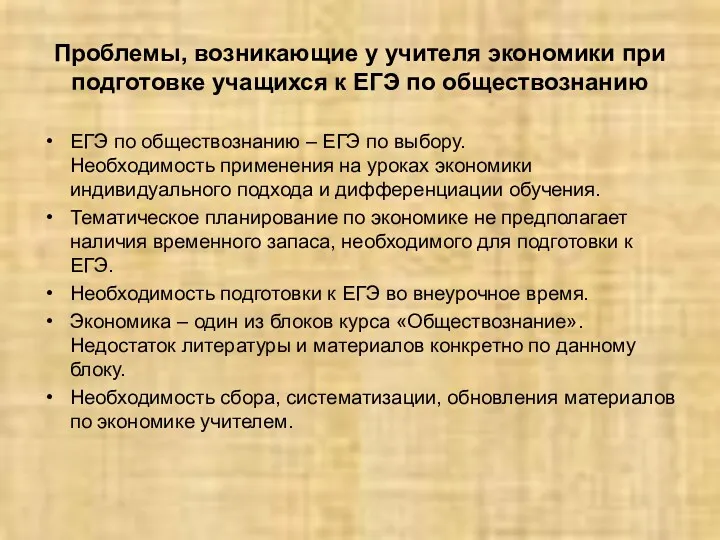 Проблемы, возникающие у учителя экономики при подготовке учащихся к ЕГЭ по обществознанию

• ЕГЭ по обществознанию – ЕГЭ по выбору. Необходимость применения на уроках экономики индивидуального подхода и дифференциации обучения.
• Тематическое планирование по экономике не предполагает наличия временного запаса, необходимого для подготовки к ЕГЭ.
• Необходимость подготовки к ЕГЭ во внеурочное время.
• Экономика – один из блоков курса «Обществознание». Недостаток литературы и материалов конкретно по данному блоку.
• Необходимость сбора, систематизации, обновления материалов по экономике учителем.